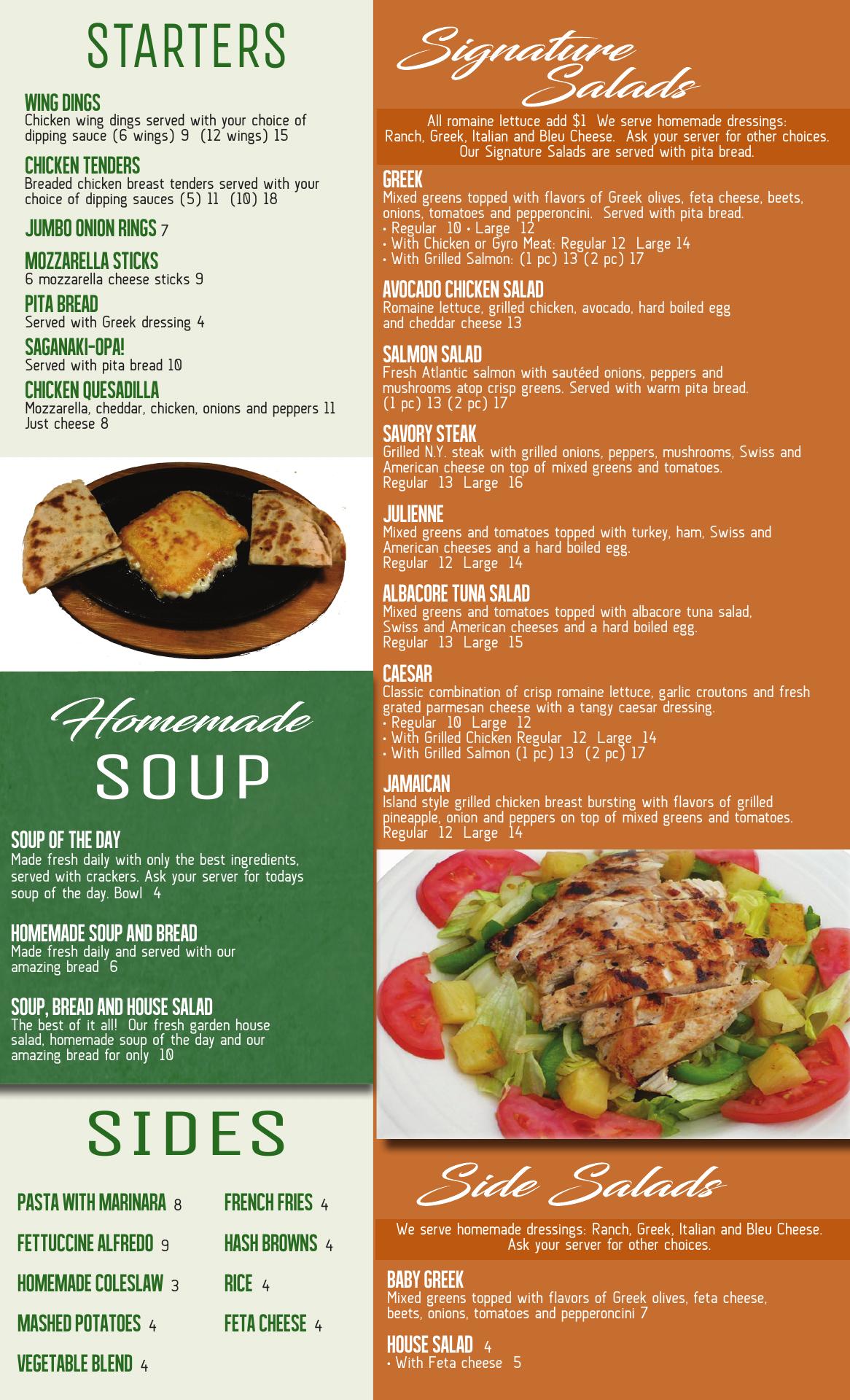 STARTERS

WING DINGS
Chicken wing dings served with your choice of dipping sauce (6 wings) 9 (12 wings) 15

CHICKEN TENDERS
Breaded chicken breast tenders served with your choice of dipping sauces (5) 11 (10) 18

JUMBO ONION RINGS 7

MOZZARELLA STICKS
6 mozzarella cheese sticks 9

PITA BREAD
Served with Greek dressing 4

SAGANAKI-OPA!
Served with pita bread 10

CHICKEN QUESADILLA
Mozzarella, cheddar, chicken, onions and peppers 11
Just cheese 8

Homemade
SOUP

SOUP OF THE DAY
Made fresh daily with only the best ingredients, served with crackers. Ask your server for todays soup of the day. Bowl 4

HOMEMADE SOUP AND BREAD
Made fresh daily and served with our amazing bread 6

SOUP, BREAD AND HOUSE SALAD
The best of it all! Our fresh garden house salad, homemade soup of the day and our amazing bread for only 10

SIDES

PASTA WITH MARINARA 8
FETTUCCINE ALFREDO 9
HOMEMADE COLESLAW 3
MASHED POTATOES 4
VEGETABLE BLEND 4

FRENCH FRIES 4
HASH BROWNS 4
RICE 4
FETA CHEESE 4

Signature Salads

All romaine lettuce add $1 We serve homemade dressings: Ranch, Greek, Italian and Bleu Cheese. Ask your server for other choices. Our Signature Salads are served with pita bread.

GREEK
Mixed greens topped with flavors of Greek olives, feta cheese, beets, onions, tomatoes and pepperoncini. Served with pita bread.
• Regular 10 • Large 12
• With Chicken or Gyro Meat: Regular 12 Large 14
• With Grilled Salmon: (1 pc) 13 (2 pc) 17

AVOCADO CHICKEN SALAD
Romaine lettuce, grilled chicken, avocado, hard boiled egg and cheddar cheese 13

SALMON SALAD
Fresh Atlantic salmon with sautéed onions, peppers and mushrooms atop crisp greens. Served with warm pita bread.
(1 pc) 13 (2 pc) 17

SAVORY STEAK
Grilled N.Y. steak with grilled onions, peppers, mushrooms, Swiss and American cheese on top of mixed greens and tomatoes.
Regular 13 Large 16

JULIENNE
Mixed greens and tomatoes topped with turkey, ham, Swiss and American cheeses and a hard boiled egg.
Regular 12 Large 14

ALBACORE TUNA SALAD
Mixed greens and tomatoes topped with albacore tuna salad, Swiss and American cheeses and a hard boiled egg.
Regular 13 Large 15

CAESAR
Classic combination of crisp romaine lettuce, garlic croutons and fresh grated parmesan cheese with a tangy caesar dressing.
• Regular 10 Large 12
• With Grilled Chicken Regular 12 Large 14
• With Grilled Salmon (1 pc) 13 (2 pc) 17

JAMAICAN
Island style grilled chicken breast bursting with flavors of grilled pineapple, onion and peppers on top of mixed greens and tomatoes.
Regular 12 Large 14

Side Salads

We serve homemade dressings: Ranch, Greek, Italian and Bleu Cheese. Ask your server for other choices.

BABY GREEK
Mixed greens topped with flavors of Greek olives, feta cheese, beets, onions, tomatoes and pepperoncini 7

HOUSE SALAD 4
• With Feta cheese 5